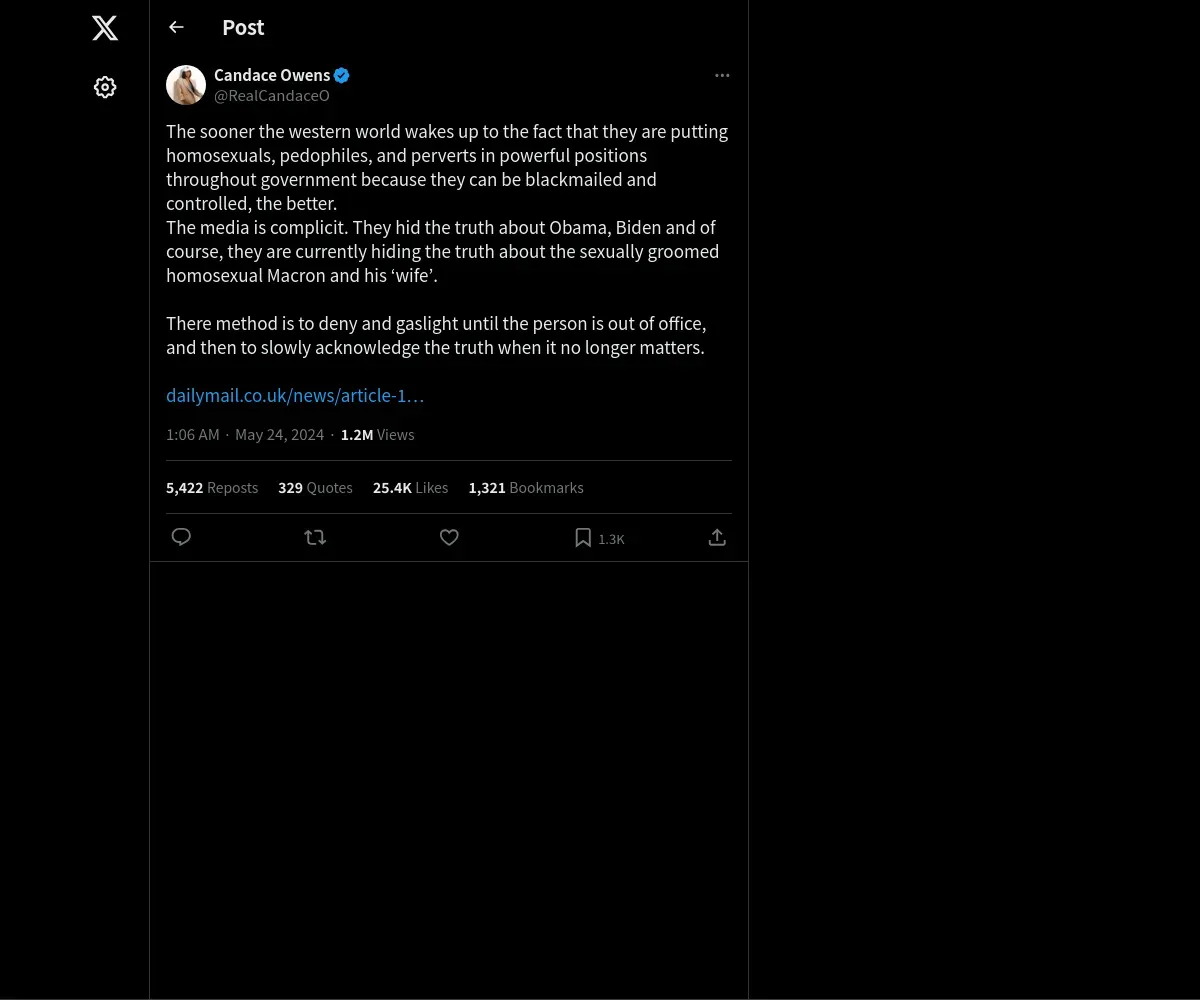 Post

Candace Owens
@RealCandaceO

The sooner the western world wakes up to the fact that they are putting homosexuals, pedophiles, and perverts in powerful positions throughout government because they can be blackmailed and controlled, the better.
The media is complicit. They hid the truth about Obama, Biden and of course, they are currently hiding the truth about the sexually groomed homosexual Macron and his ‘wife’.

There method is to deny and gaslight until the person is out of office, and then to slowly acknowledge the truth when it no longer matters.

dailymail.co.uk/news/article-1…

1:06 AM · May 24, 2024 · 1.2M Views

5,422 Reposts 329 Quotes 25.4K Likes 1,321 Bookmarks

1.3K